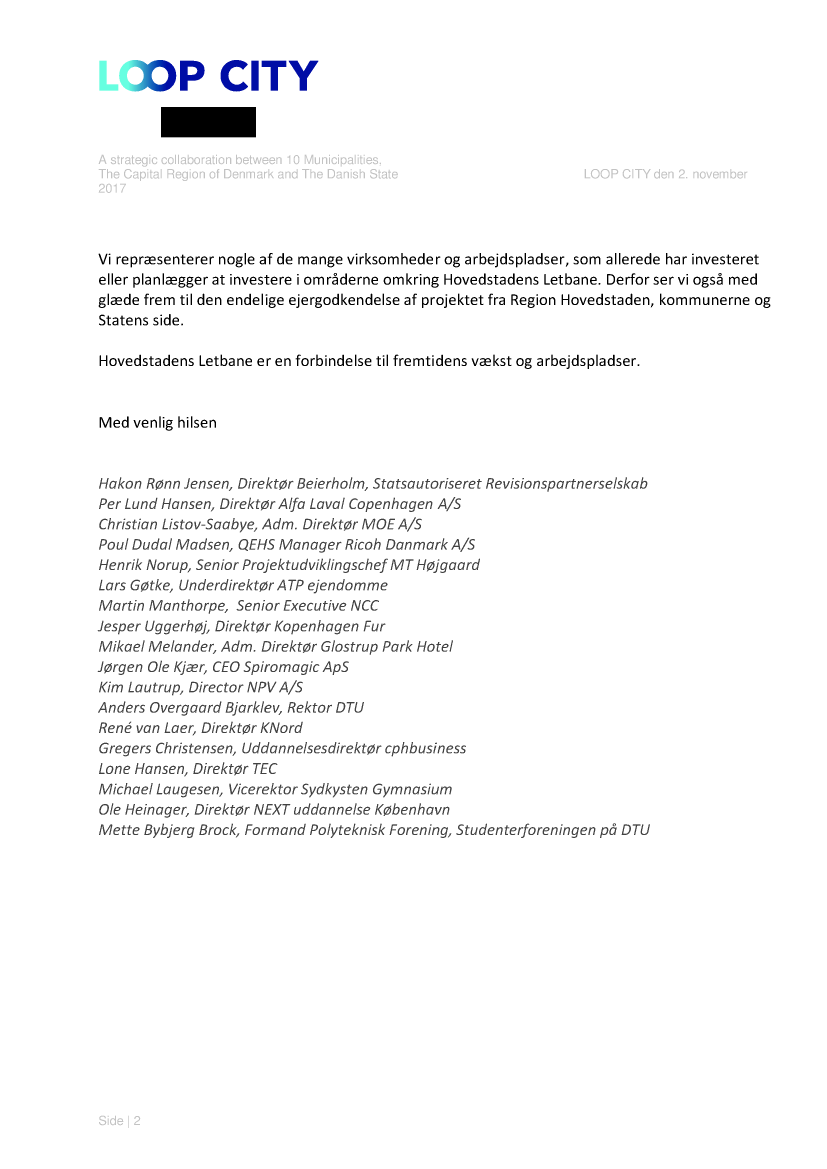 LOOP CITY

A strategic collaboration between 10 Municipalities, The Capital Region of Denmark and The Danish State

LOOP CITY den 2. november 2017

Vi repræsenterer nogle af de mange virksomheder og arbejdspladser, som allerede har investeret eller planlægger at investere i områderne omkring Hovedstadens Letbane. Derfor ser vi også med glæde frem til den endelige ejergodkendelse af projektet fra Region Hovedstaden, kommunerne og Statens side.

Hovedstadens Letbane er en forbindelse til fremtidens vækst og arbejdspladser.

Med venlig hilsen

Hakon Rønn Jensen, Direktør Beierholm, Statsautoriseret Revisionspartnerselskab
Per Lund Hansen, Direktør Alfa Laval Copenhagen A/S
Christian Listov-Saabye, Adm. Direktør MOE A/S
Poul Dudal Madsen, QEHS Manager Ricoh Danmark A/S
Henrik Norup, Senior Projektudviklingschef MT Højgaard
Lars Gøtke, Underdirektør ATP ejendomme
Martin Manthorpe, Senior Executive NCC
Jesper Uggerhøj, Direktør Kopenhagen Fur
Mikael Melander, Adm. Direktør Glostrup Park Hotel
Jørgen Ole Kjær, CEO Spiromagic ApS
Kim Lautrup, Director NPV A/S
Anders Overgaard Bjarklev, Rektor DTU
René van Laer, Direktør KNord
Gregers Christensen, Uddannelsesdirektør cphbusiness
Lone Hansen, Direktør TEC
Michael Laugesen, Vicerektor Sydkysten Gymnasium
Ole Heinager, Direktør NEXT uddannelse København
Mette Bybjerg Brock, Formand Polyteknisk Forening, Studenterforeningen på DTU

Side | 2